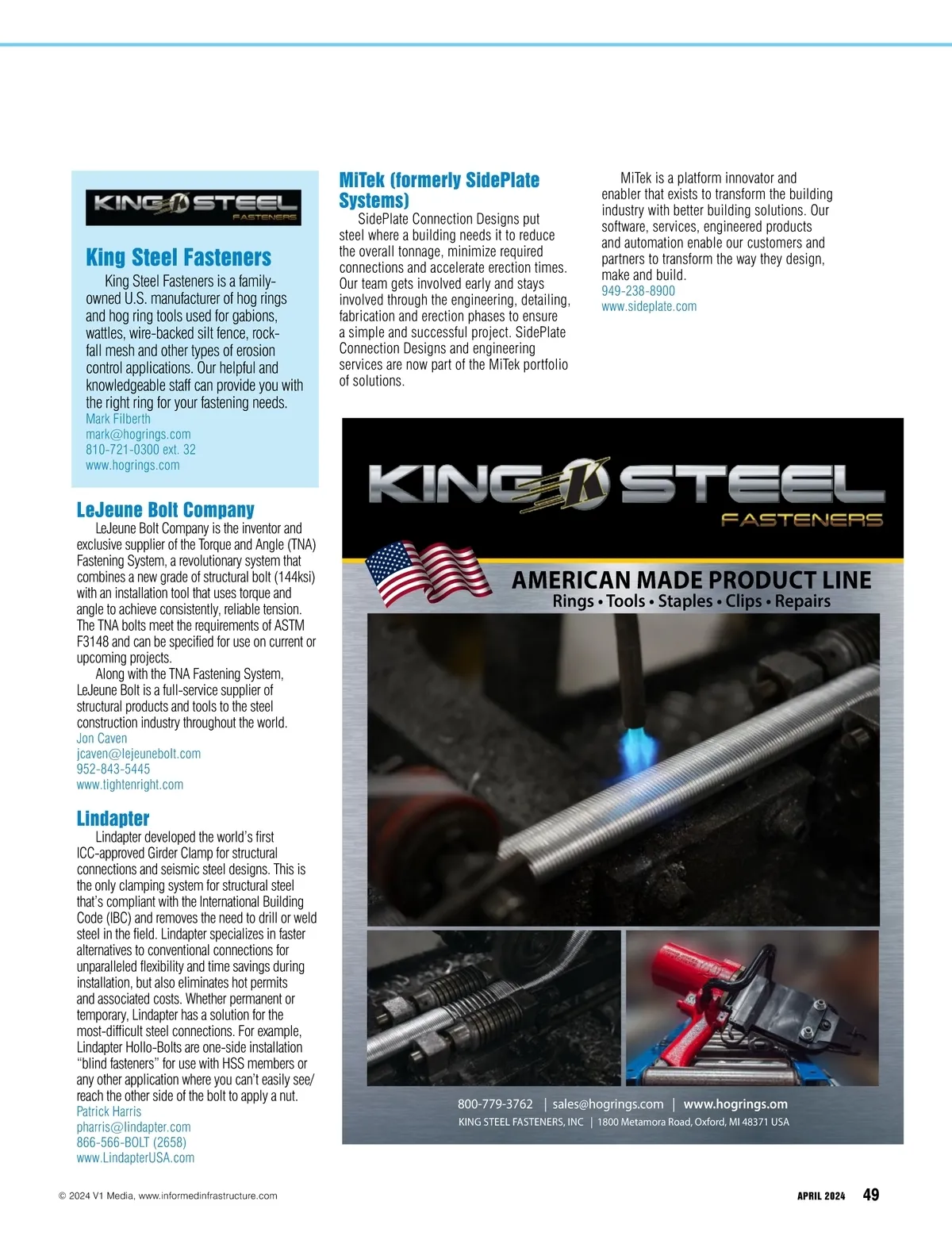 KING STEEL FASTENERS

King Steel Fasteners

King Steel Fasteners is a family-owned U.S. manufacturer of hog rings and hog ring tools used for gabions, wattles, wire-backed silt fence, rock-fall mesh and other types of erosion control applications. Our helpful and knowledgeable staff can provide you with the right ring for your fastening needs.
Mark Filberth
mark@hogrings.com
810-721-0300 ext. 32
www.hogrings.com

LeJeune Bolt Company

LeJeune Bolt Company is the inventor and exclusive supplier of the Torque and Angle (TNA) Fastening System, a revolutionary system that combines a new grade of structural bolt (144ksi) with an installation tool that uses torque and angle to achieve consistently, reliable tension. The TNA bolts meet the requirements of ASTM F3148 and can be specified for use on current or upcoming projects.

Along with the TNA Fastening System, LeJeune Bolt is a full-service supplier of structural products and tools to the steel construction industry throughout the world.
Jon Caven
jcaven@lejeunebolt.com
952-843-5445
www.tightenright.com

Lindapter

Lindapter developed the world's first ICC-approved Girder Clamp for structural connections and seismic steel designs. This is the only clamping system for structural steel that's compliant with the International Building Code (IBC) and removes the need to drill or weld steel in the field. Lindapter specializes in faster alternatives to conventional connections for unparalleled flexibility and time savings during installation, but also eliminates hot permits and associated costs. Whether permanent or temporary, Lindapter has a solution for the most-difficult steel connections. For example, Lindapter Hollo-Bolts are one-side installation "blind fasteners" for use with HSS members or any other application where you can't easily see/reach the other side of the bolt to apply a nut.
Patrick Harris
pharris@lindapter.com
866-566-BOLT (2658)
www.LindapterUSA.com

MiTek (formerly SidePlate Systems)

SidePlate Connection Designs put steel where a building needs it to reduce the overall tonnage, minimize required connections and accelerate erection times. Our team gets involved early and stays involved through the engineering, detailing, fabrication and erection phases to ensure a simple and successful project. SidePlate Connection Designs and engineering services are now part of the MiTek portfolio of solutions.

MiTek is a platform innovator and enabler that exists to transform the building industry with better building solutions. Our software, services, engineered products and automation enable our customers and partners to transform the way they design, make and build.
949-238-8900
www.sideplate.com

KING STEEL FASTENERS
AMERICAN MADE PRODUCT LINE
Rings • Tools • Staples • Clips • Repairs
800-779-3762 | sales@hogrings.com | www.hogrings.om
KING STEEL FASTENERS, INC | 1800 Metamora Road, Oxford, MI 48371 USA

© 2024 V1 Media, www.informedinfrastructure.com
APRIL 2024 49